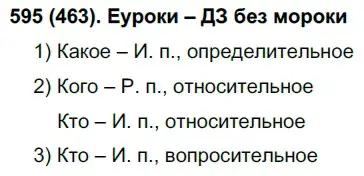 595 (463). Еуроки – ДЗ без мороки

1) Какое – И. п., определительное

2) Кого – Р. п., относительное

Кто – И. п., относительное

3) Кто – И. п., вопросительное